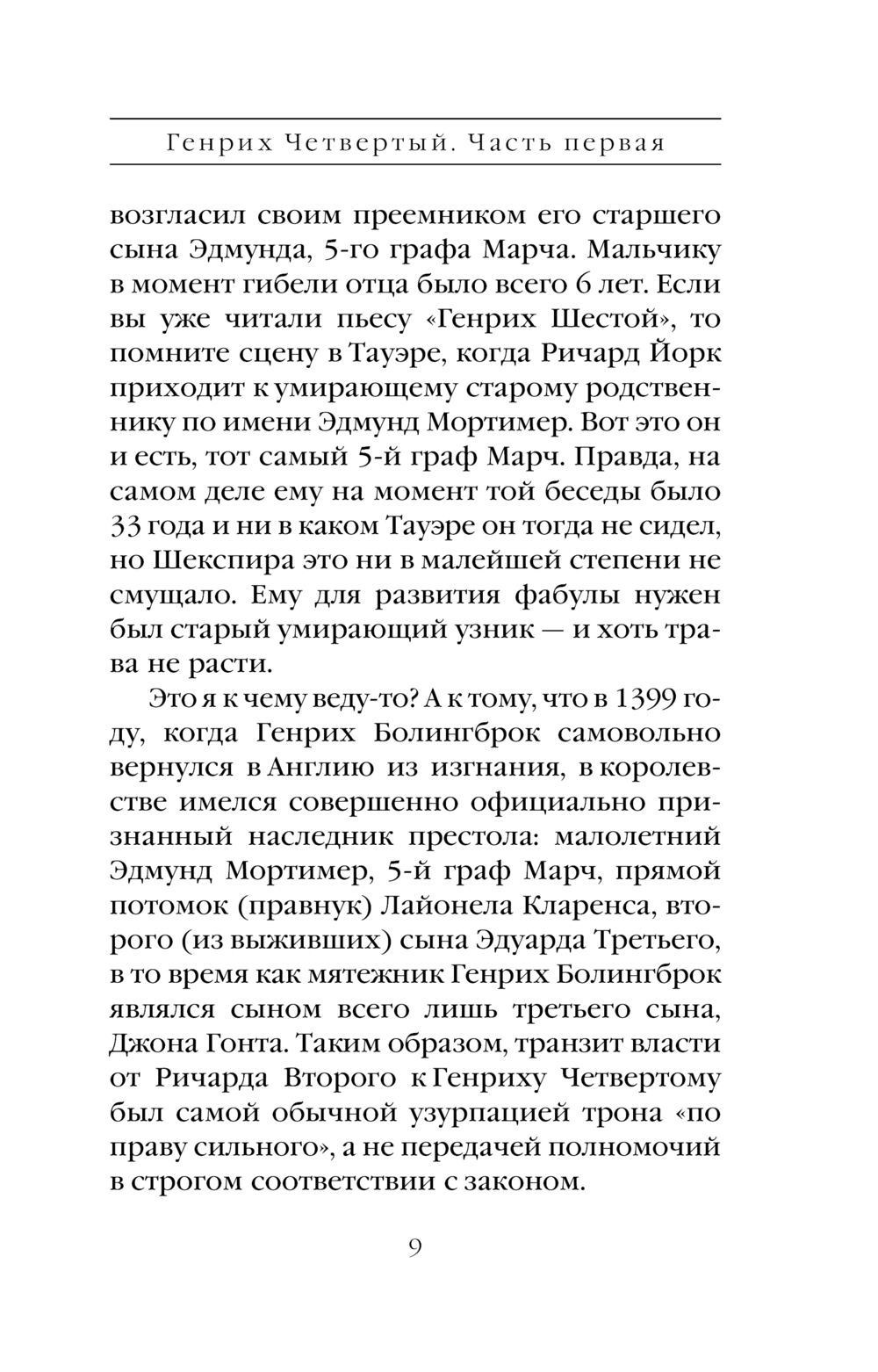 Генрих Четвертый. Часть первая

возгласил своим преемником его старшего сына Эдмунда, 5-го графа Марча. Мальчику в момент гибели отца было всего 6 лет. Если вы уже читали пьесу «Генрих Шестой», то помните сцену в Тауэре, когда Ричард Йорк приходит к умирающему старому родственнику по имени Эдмунд Мортимер. Вот это он и есть, тот самый 5-й граф Марч. Правда, на самом деле ему на момент той беседы было 33 года и ни в каком Тауэре он тогда не сидел, но Шекспира это ни в малейшей степени не смущало. Ему для развития фабулы нужен был старый умирающий узник — и хоть трава не расти.

Это я к чему веду-то? А к тому, что в 1399 году, когда Генрих Болингброк самовольно вернулся в Англию из изгнания, в королевстве имелся совершенно официально признанный наследник престола: малолетний Эдмунд Мортимер, 5-й граф Марч, прямой потомок (правнук) Лайонела Кларенса, второго (из выживших) сына Эдуарда Третьего, в то время как мятежник Генрих Болингброк являлся сыном всего лишь третьего сына, Джона Гонта. Таким образом, транзит власти от Ричарда Второго к Генриху Четвертому был самой обычной узурпацией трона «по праву сильного», а не передачей полномочий в строгом соответствии с законом.

9